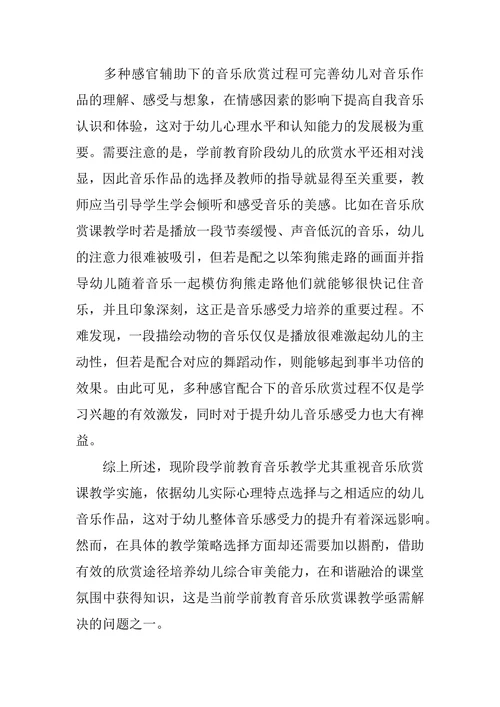 多种感官辅助下的音乐欣赏过程可完善幼儿对音乐作品的理解、感受与想象，在情感因素的影响下提高自我音乐认识和体验，这对于幼儿心理水平和认知能力的发展极为重要。需要注意的是，学前教育阶段幼儿的欣赏水平还相对浅显，因此音乐作品的选择及教师的指导就显得至关重要，教师应当引导学生学会倾听和感受音乐的美感。比如在音乐欣赏课教学时若是播放一段节奏缓慢、声音低沉的音乐，幼儿的注意力很难被吸引，但若是配之以笨狗熊走路的画面并指导幼儿随着音乐一起模仿狗熊走路他们就能够很快记住音乐，并且印象深刻，这正是音乐感受力培养的重要过程。不难发现，一段描绘动物的音乐仅仅是播放很难激起幼儿的主动性，但若是配合对应的舞蹈动作，则能够起到事半功倍的效果。由此可见，多种感官配合下的音乐欣赏过程不仅是学习兴趣的有效激发，同时对于提升幼儿音乐感受力也大有裨益。

综上所述，现阶段学前教育音乐教学尤其重视音乐欣赏课教学实施，依据幼儿实际心理特点选择与之相适应的幼儿音乐作品，这对于幼儿整体音乐感受力的提升有着深远影响。然而，在具体的教学策略选择方面却还需要加以斟酌，借助有效的欣赏途径培养幼儿综合审美能力，在和谐融洽的课堂氛围中获得知识，这是当前学前教育音乐欣赏课教学亟需解决的问题之一。